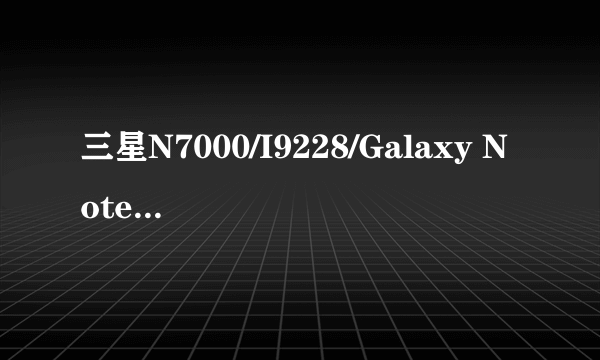 三星N7000/I9228/Galaxy Note...